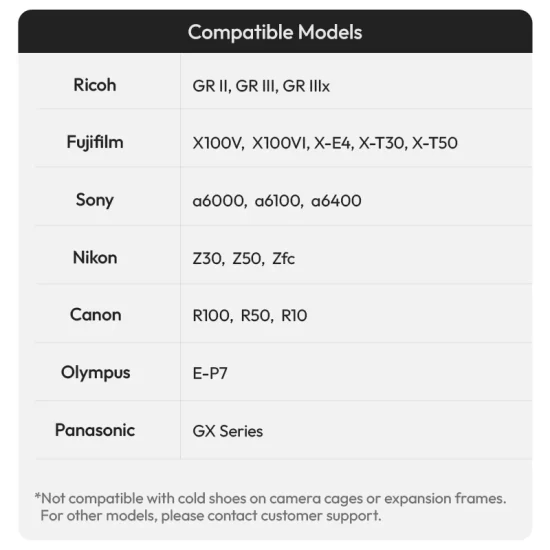 Compatible Models

| Ricoh | GR II, GR III, GR IIIx |
|---|---|
| Fujifilm | X100V, X100VI, X-E4, X-T30, X-T50 |
| Sony | a6000, a6100, a6400 |
| Nikon | Z30, Z50, Zfc |
| Canon | R100, R50, R10 |
| Olympus | E-P7 |
| Panasonic | GX Series |

*Not compatible with cold shoes on camera cages or expansion frames. For other models, please contact customer support.